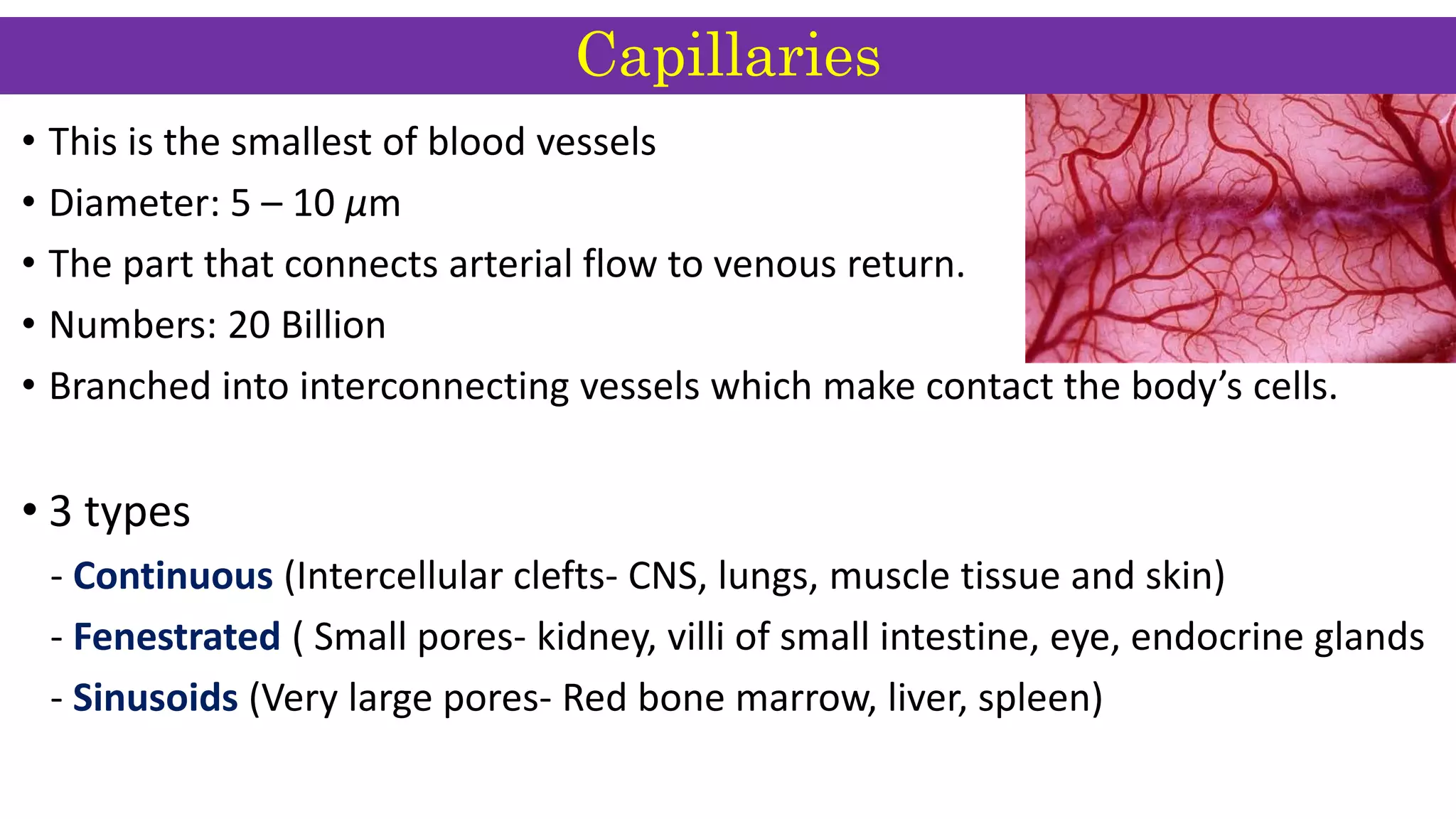 Capillaries

• This is the smallest of blood vessels
• Diameter: 5 – 10 $\mu$m
• The part that connects arterial flow to venous return.
• Numbers: 20 Billion
• Branched into interconnecting vessels which make contact the body's cells.

• 3 types
- Continuous (Intercellular clefts- CNS, lungs, muscle tissue and skin)
- Fenestrated ( Small pores- kidney, villi of small intestine, eye, endocrine glands
- Sinusoids (Very large pores- Red bone marrow, liver, spleen)